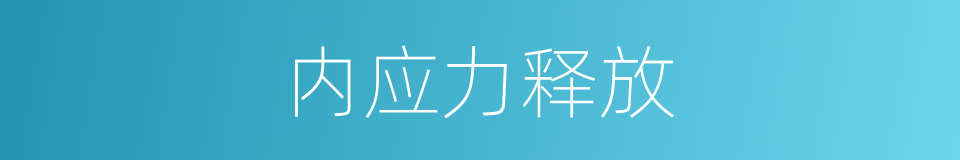 内应力释放